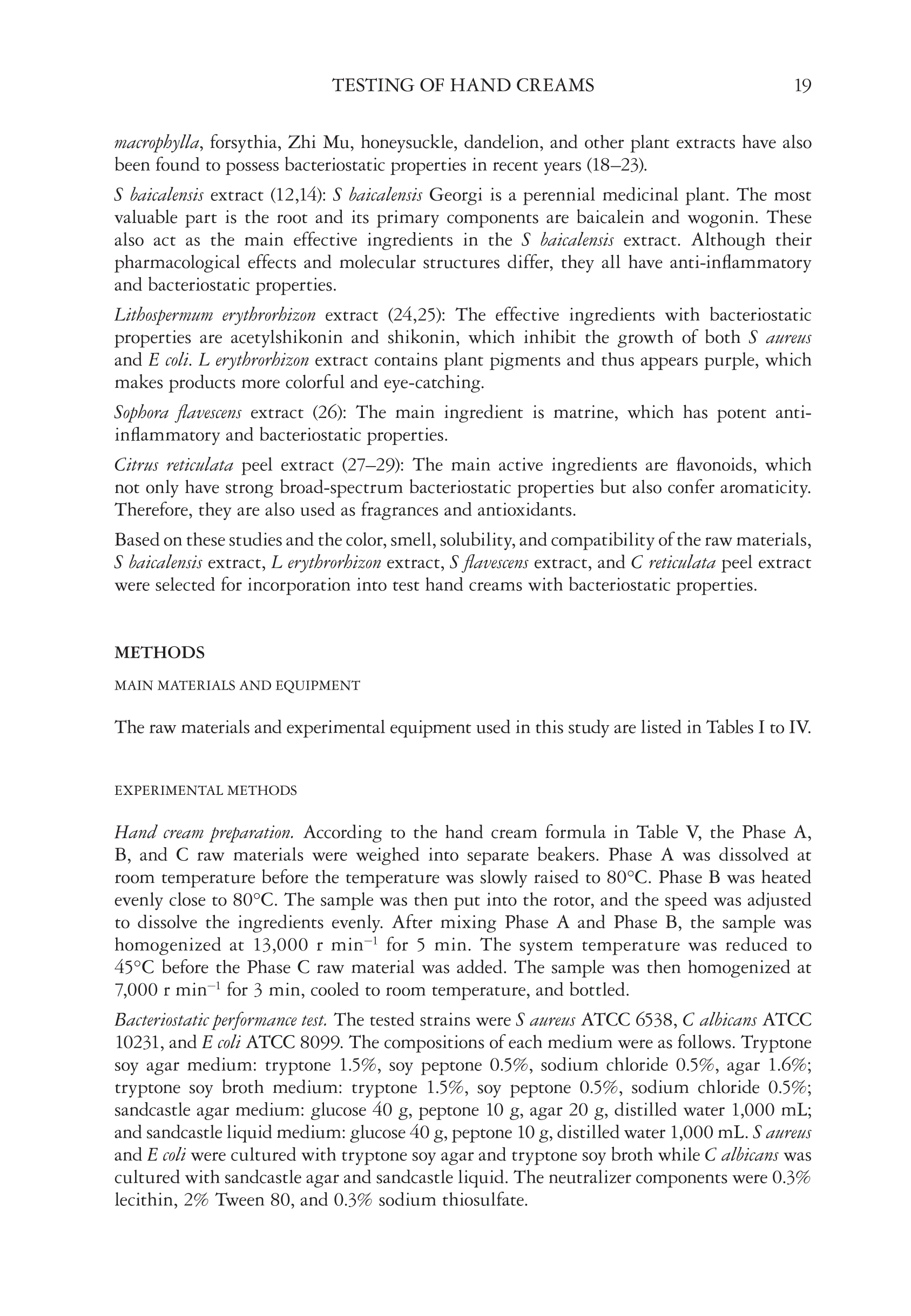 TESTING OF HAND CREAMS 19

macrophylla, forsythia, Zhi Mu, honeysuckle, dandelion, and other plant extracts have also been found to possess bacteriostatic properties in recent years (18–23).

S baicalensis extract (12,14): S baicalensis Georgi is a perennial medicinal plant. The most valuable part is the root and its primary components are baicalein and wogonin. These also act as the main effective ingredients in the S baicalensis extract. Although their pharmacological effects and molecular structures differ, they all have anti-inflammatory and bacteriostatic properties.

Lithospermum erythrorhizon extract (24,25): The effective ingredients with bacteriostatic properties are acetylshikonin and shikonin, which inhibit the growth of both S aureus and E coli. L erythrorhizon extract contains plant pigments and thus appears purple, which makes products more colorful and eye-catching.

Sophora flavescens extract (26): The main ingredient is matrine, which has potent anti-inflammatory and bacteriostatic properties.

Citrus reticulata peel extract (27–29): The main active ingredients are flavonoids, which not only have strong broad-spectrum bacteriostatic properties but also confer aromaticity. Therefore, they are also used as fragrances and antioxidants.

Based on these studies and the color, smell, solubility, and compatibility of the raw materials, S baicalensis extract, L erythrorhizon extract, S flavescens extract, and C reticulata peel extract were selected for incorporation into test hand creams with bacteriostatic properties.

METHODS

MAIN MATERIALS AND EQUIPMENT

The raw materials and experimental equipment used in this study are listed in Tables I to IV.

EXPERIMENTAL METHODS

Hand cream preparation. According to the hand cream formula in Table V, the Phase A, B, and C raw materials were weighed into separate beakers. Phase A was dissolved at room temperature before the temperature was slowly raised to 80°C. Phase B was heated evenly close to 80°C. The sample was then put into the rotor, and the speed was adjusted to dissolve the ingredients evenly. After mixing Phase A and Phase B, the sample was homogenized at 13,000 r min$^{-1}$ for 5 min. The system temperature was reduced to 45°C before the Phase C raw material was added. The sample was then homogenized at 7,000 r min$^{-1}$ for 3 min, cooled to room temperature, and bottled.

Bacteriostatic performance test. The tested strains were S aureus ATCC 6538, C albicans ATCC 10231, and E coli ATCC 8099. The compositions of each medium were as follows. Tryptone soy agar medium: tryptone 1.5%, soy peptone 0.5%, sodium chloride 0.5%, agar 1.6%; tryptone soy broth medium: tryptone 1.5%, soy peptone 0.5%, sodium chloride 0.5%; sandcastle agar medium: glucose 40 g, peptone 10 g, agar 20 g, distilled water 1,000 mL; and sandcastle liquid medium: glucose 40 g, peptone 10 g, distilled water 1,000 mL. S aureus and E coli were cultured with tryptone soy agar and tryptone soy broth while C albicans was cultured with sandcastle agar and sandcastle liquid. The neutralizer components were 0.3% lecithin, 2% Tween 80, and 0.3% sodium thiosulfate.